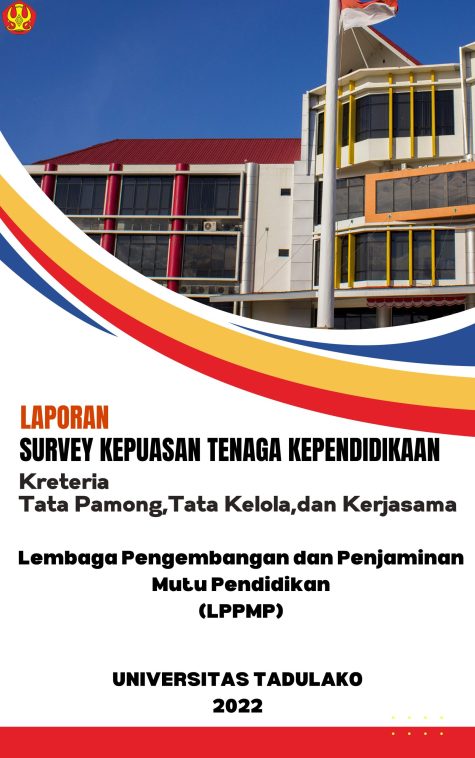 LAPORAN
SURVEY KEPUASAN TENAGA KEPENDIDIKAAN
Kreteria
Tata Pamong,Tata Kelola,dan Kerjasama

Lembaga Pengembangan dan Penjaminan Mutu Pendidikan (LPPMP)

UNIVERSITAS TADULAKO
2022